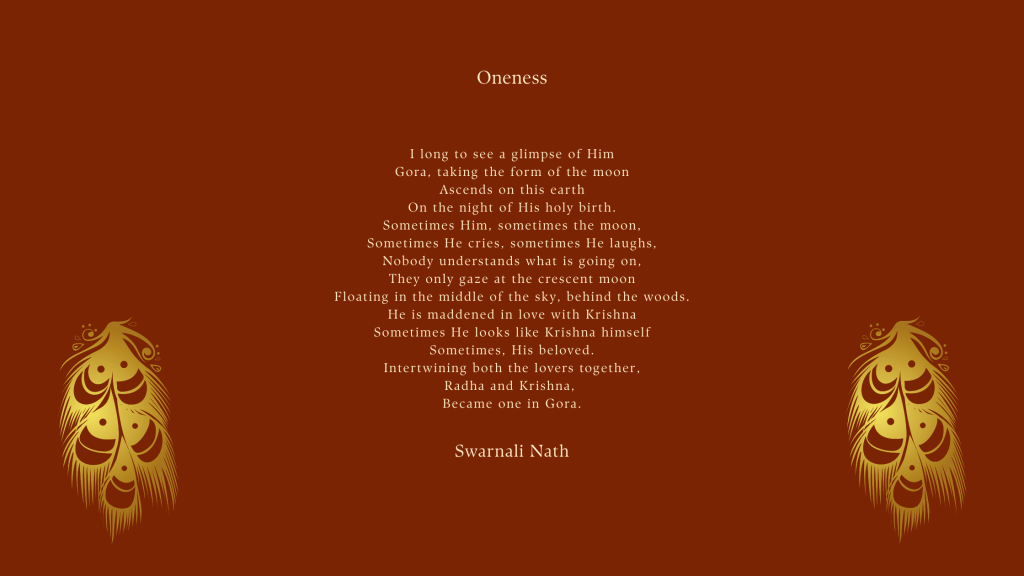 Oneness

I long to see a glimpse of Him
Gora, taking the form of the moon
Ascends on this earth
On the night of His holy birth.
Sometimes Him, sometimes the moon,
Sometimes He cries, sometimes He laughs,
Nobody understands what is going on,
They only gaze at the crescent moon
Floating in the middle of the sky, behind the woods.
He is maddened in love with Krishna
Sometimes He looks like Krishna himself
Sometimes, His beloved.
Intertwining both the lovers together,
Radha and Krishna,
Became one in Gora.

Swarnali Nath